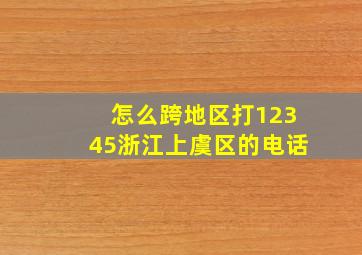 怎么跨地区打12345浙江上虞区的电话